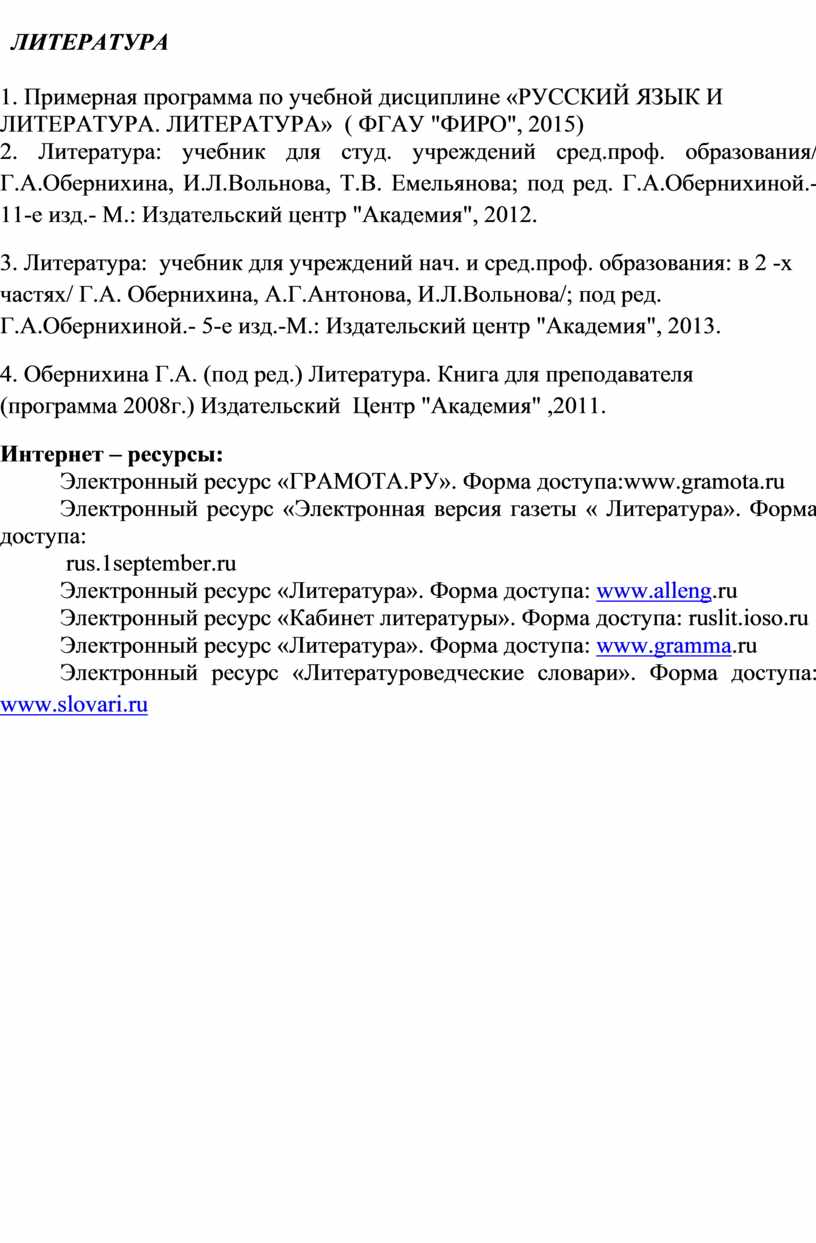 ЛИТЕРАТУРА

1. Примерная программа по учебной дисциплине «РУССКИЙ ЯЗЫК И ЛИТЕРАТУРА. ЛИТЕРАТУРА» ( ФГАУ "ФИРО", 2015)
2. Литература: учебник для студ. учреждений сред.проф. образования/ Г.А.Обернихина, И.Л.Вольнова, Т.В. Емельянова; под ред. Г.А.Обернихиной.- 11-е изд.- М.: Издательский центр "Академия", 2012.

3. Литература: учебник для учреждений нач. и сред.проф. образования: в 2 -х частях/ Г.А. Обернихина, А.Г.Антонова, И.Л.Вольнова/; под ред. Г.А.Обернихиной.- 5-е изд.-М.: Издательский центр "Академия", 2013.

4. Обернихина Г.А. (под ред.) Литература. Книга для преподавателя (программа 2008г.) Издательский Центр "Академия" ,2011.

Интернет – ресурсы:
Электронный ресурс «ГРАМОТА.РУ». Форма доступа:www.gramota.ru
Электронный ресурс «Электронная версия газеты « Литература». Форма доступа:
rus.1september.ru
Электронный ресурс «Литература». Форма доступа: www.alleng.ru
Электронный ресурс «Кабинет литературы». Форма доступа: ruslit.ioso.ru
Электронный ресурс «Литература». Форма доступа: www.gramma.ru
Электронный ресурс «Литературоведческие словари». Форма доступа: www.slovari.ru